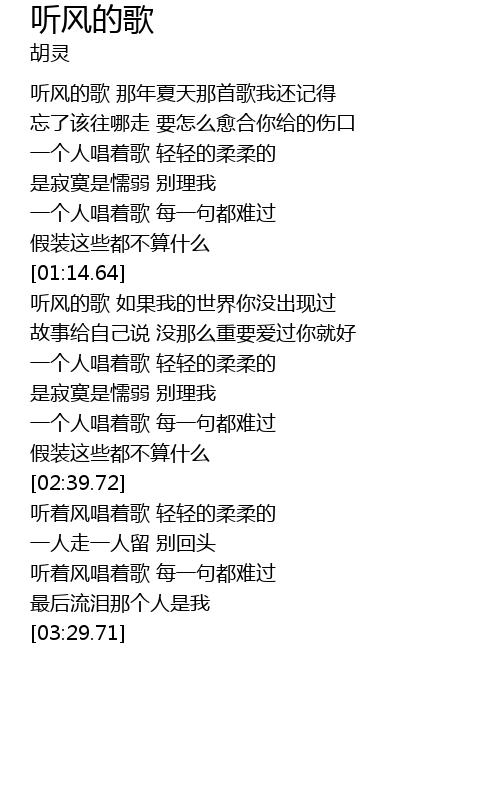 听风的歌
胡灵

听风的歌 那年夏天那首歌我还记得
忘了该往哪走 要怎么愈合你给的伤口
一个人唱着歌 轻轻的柔柔的
是寂寞是懦弱 别理我
一个人唱着歌 每一句都难过
假装这些都不算什么
[01:14.64]
听风的歌 如果我的世界你没出现过
故事给自己说 没那么重要爱过你就好
一个人唱着歌 轻轻的柔柔的
是寂寞是懦弱 别理我
一个人唱着歌 每一句都难过
假装这些都不算什么
[02:39.72]
听着风唱着歌 轻轻的柔柔的
一人走一人留 别回头
听着风唱着歌 每一句都难过
最后流泪那个人是我
[03:29.71]